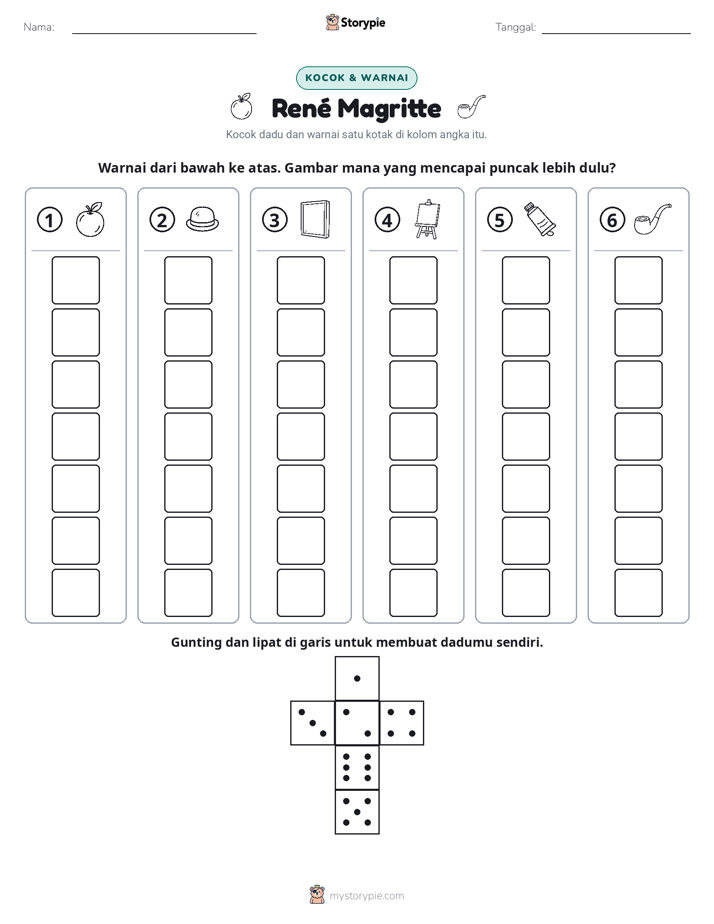 Nama: ____ Storypie Tanggal: ____

KOCOK & WARNAI

René Magritte

Kocok dadu dan warnai satu kotak di kolom angka itu.

Warnai dari bawah ke atas. Gambar mana yang mencapai puncak lebih dulu?

1 2 3 4 5 6

Gunting dan lipat di garis untuk membuat dadumu sendiri.

mystorypie.com